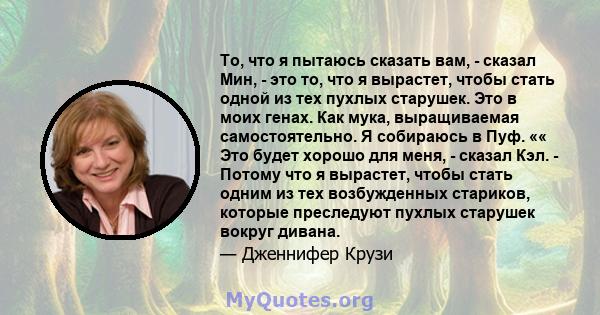 То, что я пытаюсь сказать вам, - сказал Мин, - это то, что я вырастет, чтобы стать одной из тех пухлых старушек. Это в моих генах. Как мука, выращиваемая самостоятельно. Я собираюсь в Пуф. «« Это будет хорошо для меня, - сказал Кэл. - Потому что я вырастет, чтобы стать одним из тех возбужденных стариков, которые преследуют пухлых старушек вокруг дивана.

— Дженнифер Крузи

MyQuotes.org